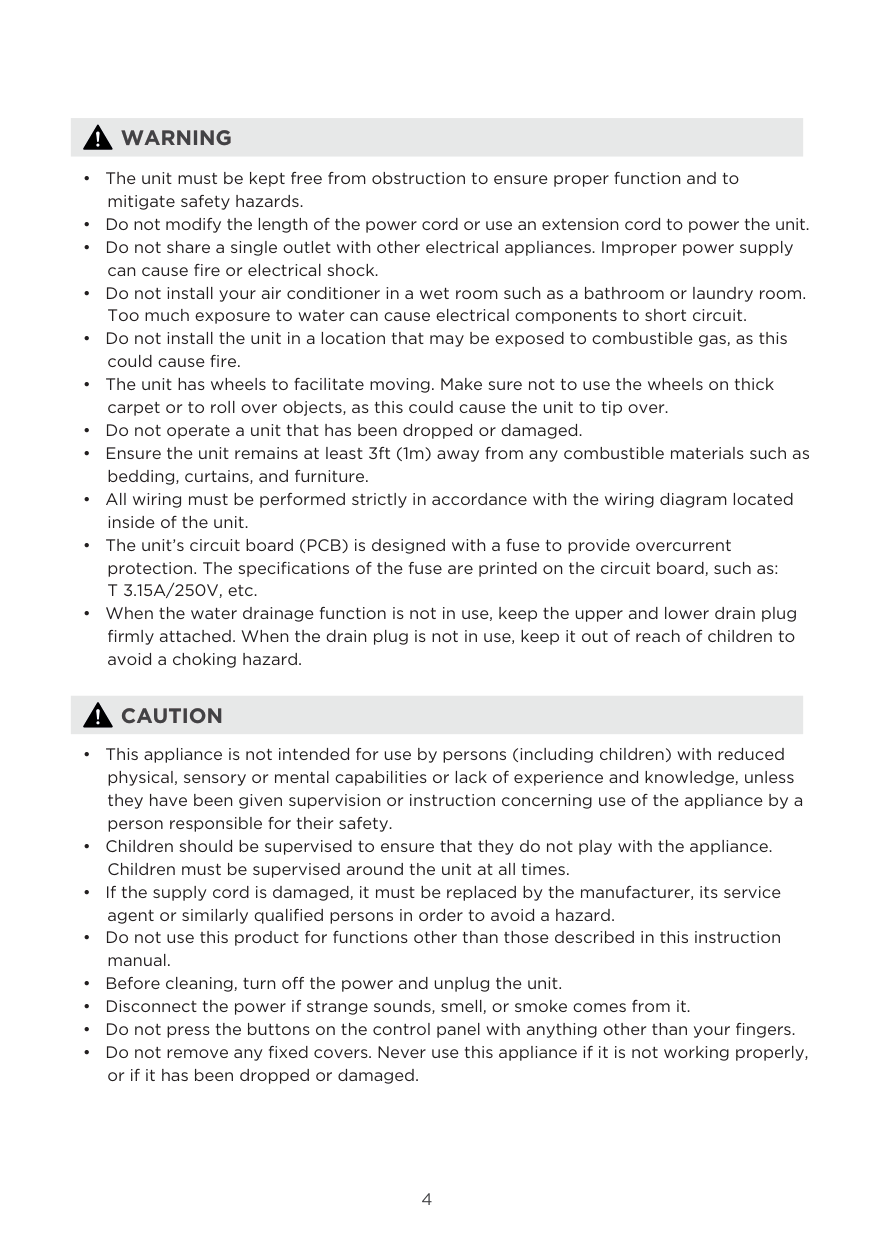 WARNING

• The unit must be kept free from obstruction to ensure proper function and to mitigate safety hazards.
• Do not modify the length of the power cord or use an extension cord to power the unit.
• Do not share a single outlet with other electrical appliances. Improper power supply can cause fire or electrical shock.
• Do not install your air conditioner in a wet room such as a bathroom or laundry room. Too much exposure to water can cause electrical components to short circuit.
• Do not install the unit in a location that may be exposed to combustible gas, as this could cause fire.
• The unit has wheels to facilitate moving. Make sure not to use the wheels on thick carpet or to roll over objects, as this could cause the unit to tip over.
• Do not operate a unit that has been dropped or damaged.
• Ensure the unit remains at least 3ft (1m) away from any combustible materials such as bedding, curtains, and furniture.
• All wiring must be performed strictly in accordance with the wiring diagram located inside of the unit.
• The unit's circuit board (PCB) is designed with a fuse to provide overcurrent protection. The specifications of the fuse are printed on the circuit board, such as: T 3.15A/250V, etc.
• When the water drainage function is not in use, keep the upper and lower drain plug firmly attached. When the drain plug is not in use, keep it out of reach of children to avoid a choking hazard.

CAUTION

• This appliance is not intended for use by persons (including children) with reduced physical, sensory or mental capabilities or lack of experience and knowledge, unless they have been given supervision or instruction concerning use of the appliance by a person responsible for their safety.
• Children should be supervised to ensure that they do not play with the appliance. Children must be supervised around the unit at all times.
• If the supply cord is damaged, it must be replaced by the manufacturer, its service agent or similarly qualified persons in order to avoid a hazard.
• Do not use this product for functions other than those described in this instruction manual.
• Before cleaning, turn off the power and unplug the unit.
• Disconnect the power if strange sounds, smell, or smoke comes from it.
• Do not press the buttons on the control panel with anything other than your fingers.
• Do not remove any fixed covers. Never use this appliance if it is not working properly, or if it has been dropped or damaged.

4